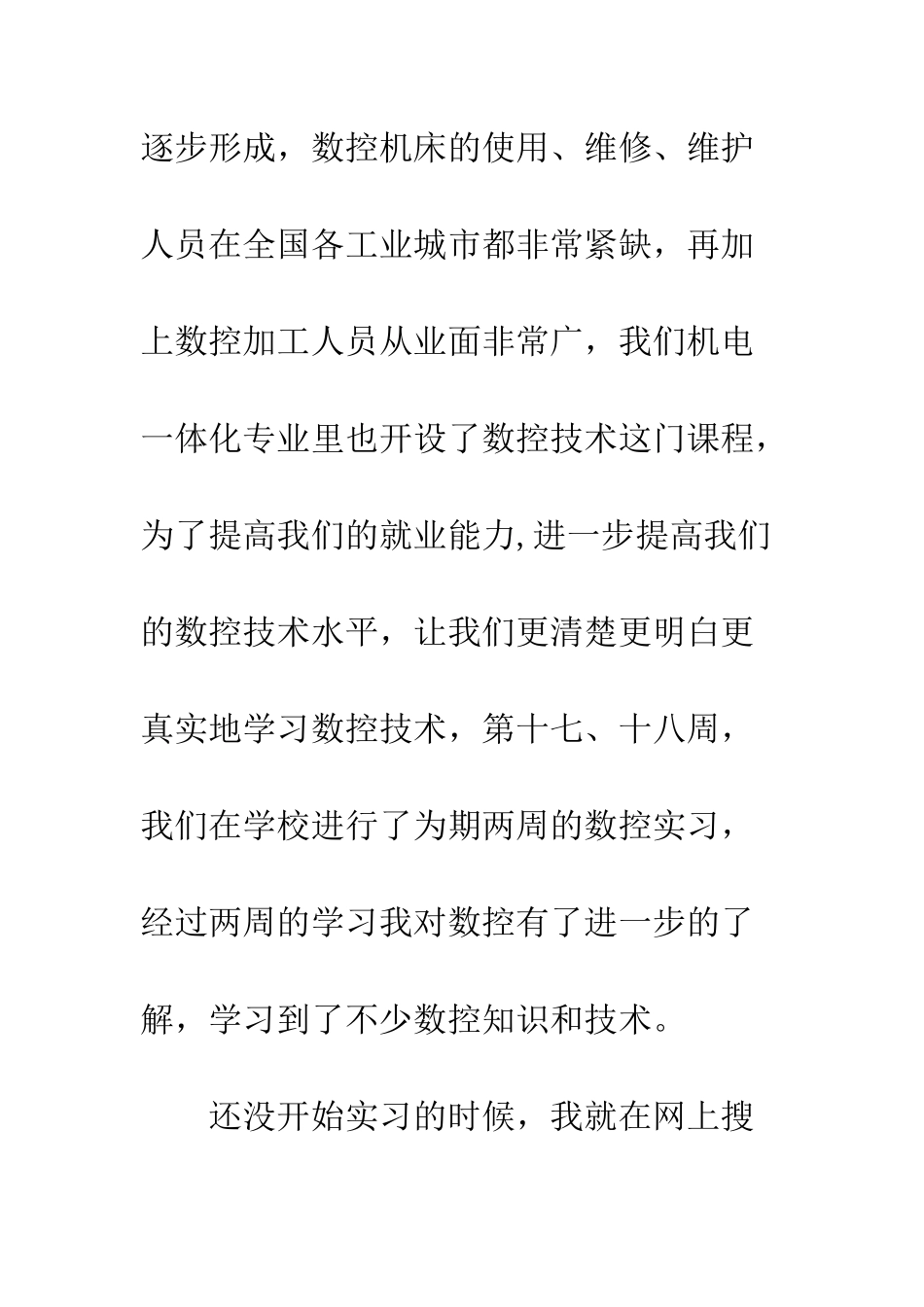 逐步形成，数控机床的使用、维修、维护人员在全国各工业城市都非常紧缺，再加上数控加工人员从业面非常广，我们机电一体化专业里也开设了数控技术这门课程，为了提高我们的就业能力,进一步提高我们的数控技术水平，让我们更清楚更明白更真实地学习数控技术，第十七、十八周，我们在学校进行了为期两周的数控实习，经过两周的学习我对数控有了进一步的了解，学习到了不少数控知识和技术。

还没开始实习的时候，我就在网上搜